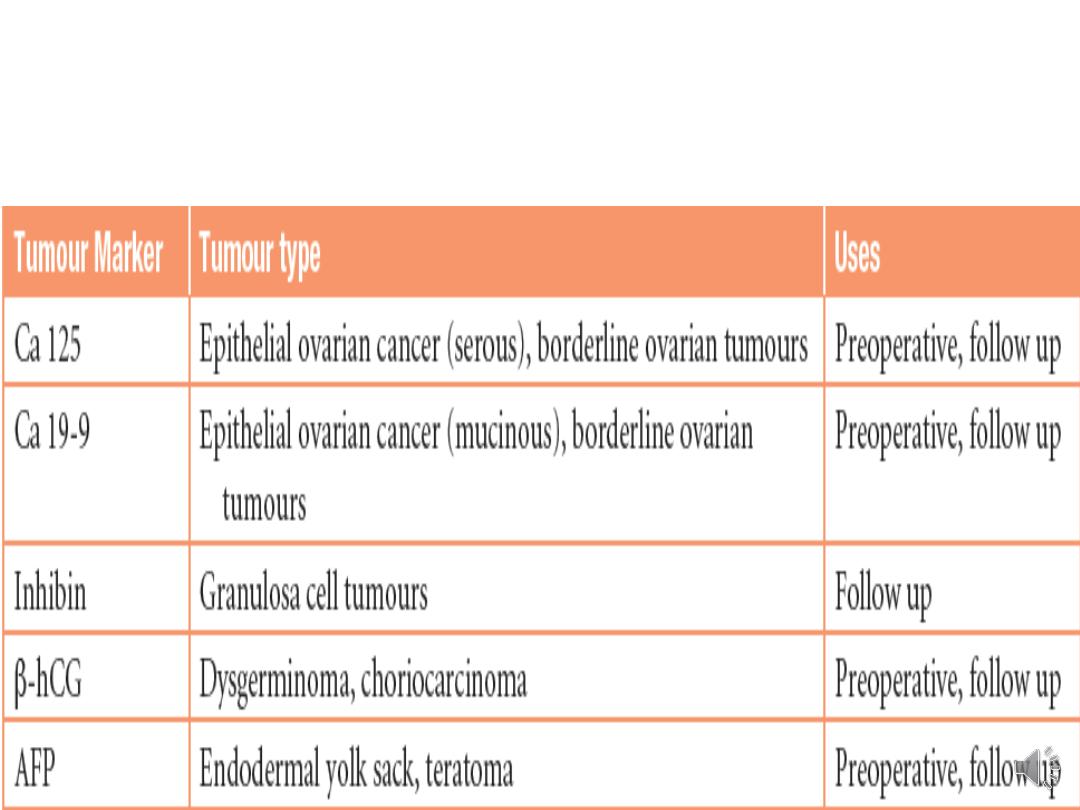 | Tumour Marker | Tumour type | Uses |
|---|---|---|
| Ca 125 | Epithelial ovarian cancer (serous), borderline ovarian tumours | Preoperative, follow up |
| Ca 19-9 | Epithelial ovarian cancer (mucinous), borderline ovarian tumours | Preoperative, follow up |
| Inhibin | Granulosa cell tumours | Follow up |
| β-hCG | Dysgerminoma, choriocarcinoma | Preoperative, follow up |
| AFP | Endodermal yolk sack, teratoma | Preoperative, follow up |